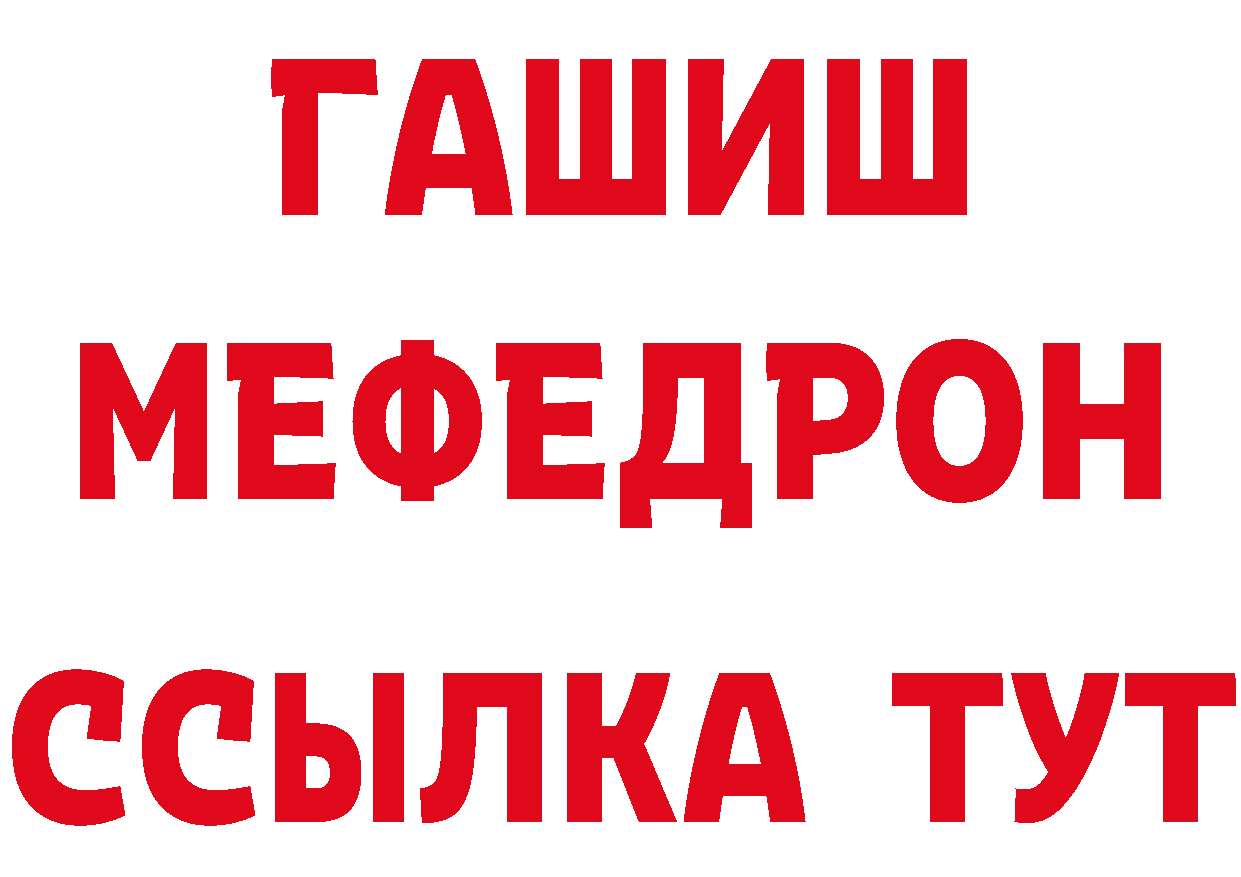 ГАШИШ
МЕФЕДРОН
ССЫЛКА ТУТ